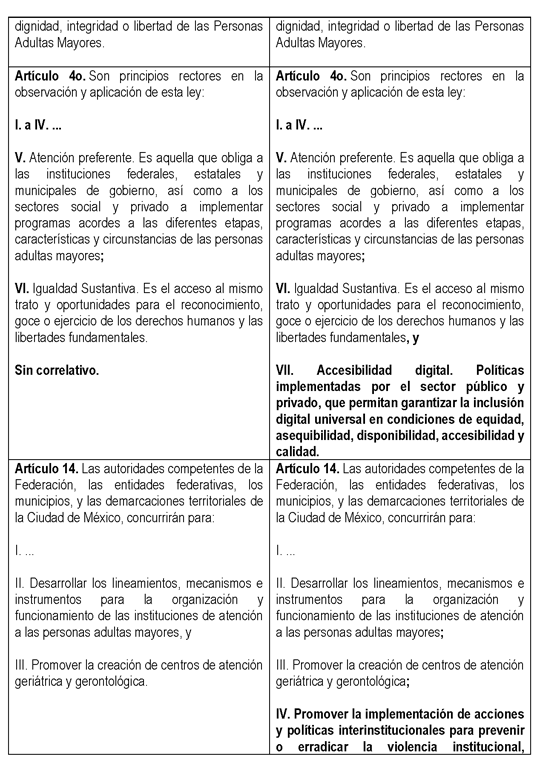 | | |
|---|---|
| dignidad, integridad o libertad de las Personas Adultas Mayores. | dignidad, integridad o libertad de las Personas Adultas Mayores. |
| **Artículo 4o.** Son principios rectores en la observación y aplicación de esta ley:<br><br>**I. a IV. ...**<br><br>**V.** Atención preferente. Es aquella que obliga a las instituciones federales, estatales y municipales de gobierno, así como a los sectores social y privado a implementar programas acordes a las diferentes etapas, características y circunstancias de las personas adultas mayores**;**<br><br>**VI.** Igualdad Sustantiva. Es el acceso al mismo trato y oportunidades para el reconocimiento, goce o ejercicio de los derechos humanos y las libertades fundamentales.<br><br>**Sin correlativo.** | **Artículo 4o.** Son principios rectores en la observación y aplicación de esta ley:<br><br>**I. a IV. ...**<br><br>**V.** Atención preferente. Es aquella que obliga a las instituciones federales, estatales y municipales de gobierno, así como a los sectores social y privado a implementar programas acordes a las diferentes etapas, características y circunstancias de las personas adultas mayores**;**<br><br>**VI.** Igualdad Sustantiva. Es el acceso al mismo trato y oportunidades para el reconocimiento, goce o ejercicio de los derechos humanos y las libertades fundamentales**, y**<br><br>**VII. Accesibilidad digital. Políticas implementadas por el sector público y privado, que permitan garantizar la inclusión digital universal en condiciones de equidad, asequibilidad, disponibilidad, accesibilidad y calidad.** |
| **Artículo 14.** Las autoridades competentes de la Federación, las entidades federativas, los municipios, y las demarcaciones territoriales de la Ciudad de México, concurrirán para:<br><br>I. ...<br><br>II. Desarrollar los lineamientos, mecanismos e instrumentos para la organización y funcionamiento de las instituciones de atención a las personas adultas mayores, y<br><br>III. Promover la creación de centros de atención geriátrica y gerontológica. | **Artículo 14.** Las autoridades competentes de la Federación, las entidades federativas, los municipios, y las demarcaciones territoriales de la Ciudad de México, concurrirán para:<br><br>I. ...<br><br>II. Desarrollar los lineamientos, mecanismos e instrumentos para la organización y funcionamiento de las instituciones de atención a las personas adultas mayores**;**<br><br>III. Promover la creación de centros de atención geriátrica y gerontológica**;**<br><br>**IV. Promover la implementación de acciones y políticas interinstitucionales para prevenir o erradicar la violencia institucional,** |